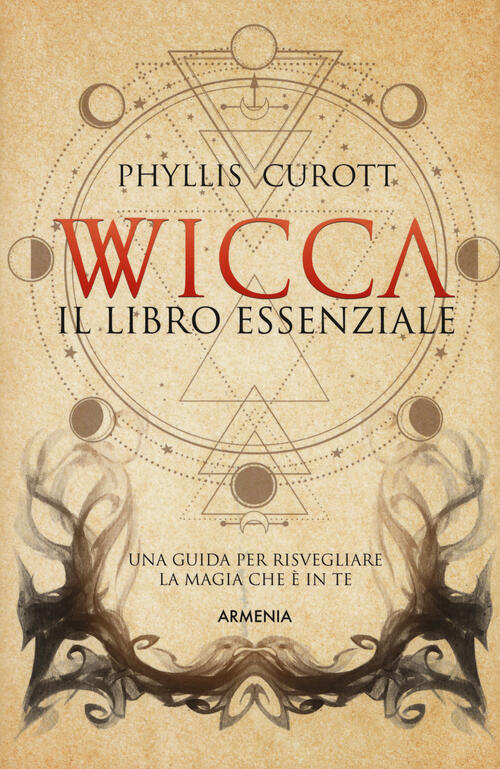 PHYLLIS CUROTT

WICCA

IL LIBRO ESSENZIALE

UNA GUIDA PER RISVEGLIARE LA MAGIA CHE È IN TE

ARMENIA